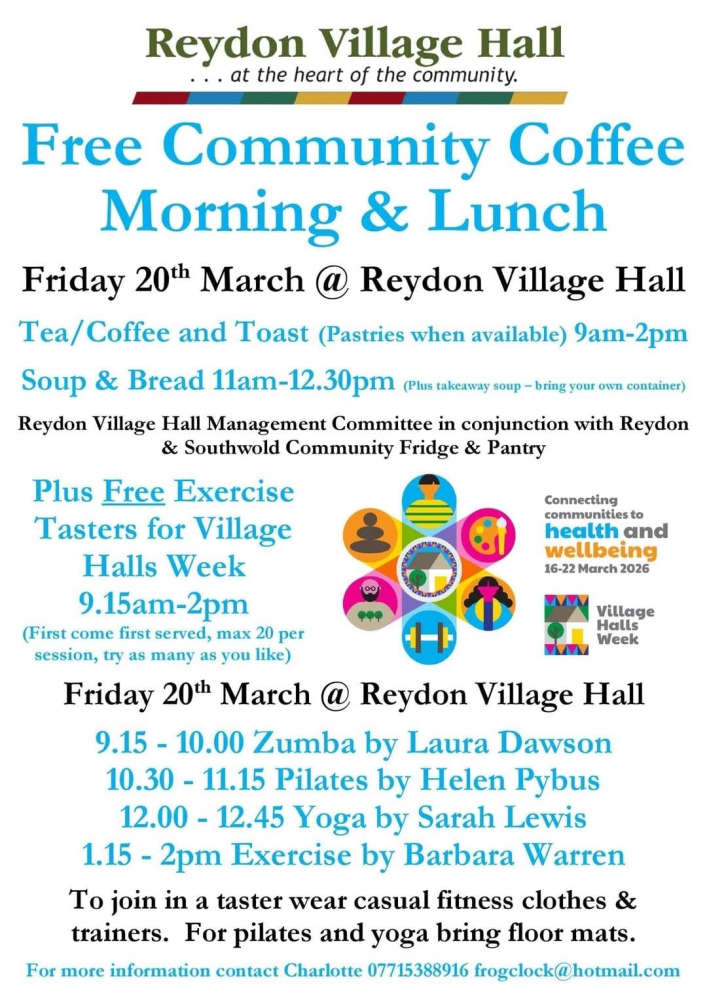 Reydon Village Hall
. . . at the heart of the community.

Free Community Coffee Morning & Lunch

Friday 20$^{th}$ March @ Reydon Village Hall

Tea/Coffee and Toast (Pastries when available) 9am-2pm

Soup & Bread 11am-12.30pm (Plus takeaway soup – bring your own container)

Reydon Village Hall Management Committee in conjunction with Reydon & Southwold Community Fridge & Pantry

Plus Free Exercise Tasters for Village Halls Week 9.15am-2pm
(First come first served, max 20 per session, try as many as you like)

Connecting communities to health and wellbeing
16-22 March 2026

Village Halls Week

Friday 20$^{th}$ March @ Reydon Village Hall

9.15 - 10.00 Zumba by Laura Dawson
10.30 - 11.15 Pilates by Helen Pybus
12.00 - 12.45 Yoga by Sarah Lewis
1.15 - 2pm Exercise by Barbara Warren

To join in a taster wear casual fitness clothes & trainers. For pilates and yoga bring floor mats.

For more information contact Charlotte 07715388916 frogclock@hotmail.com